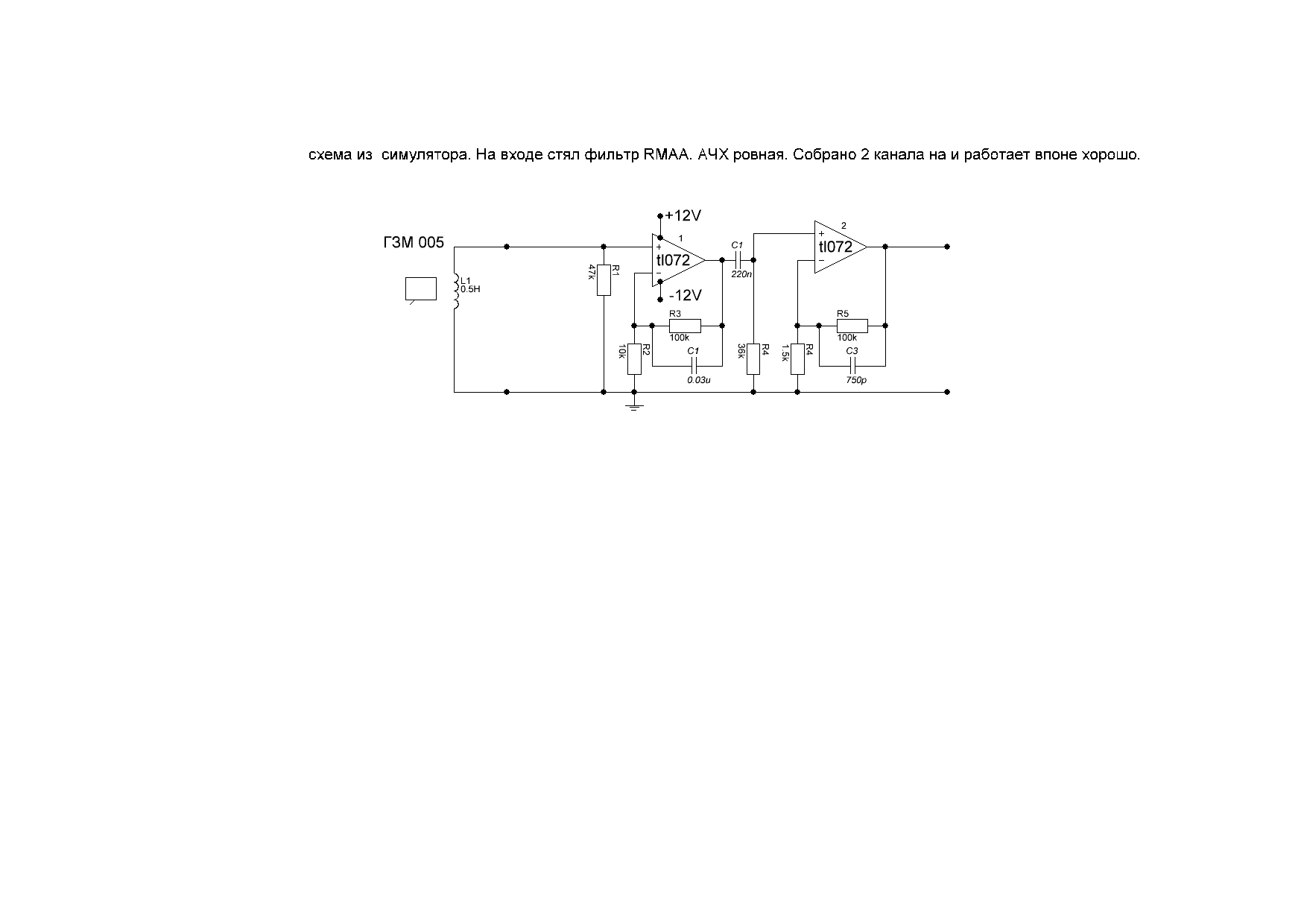 схема из  симулятора. На входе стял фильтр RMAA. АЧХ ровная. Собрано 2 канала на и работает впоне хорошо.

ГЗМ 005

L1
0.5H

R1
47k

+12V

1

+
tl072
−

-12V

R3
100k

R2
10k

C1
0.03u

C1
220n

R4
36k

2

+
tl072
−

R5
100k

R4
1.5k

C3
750p